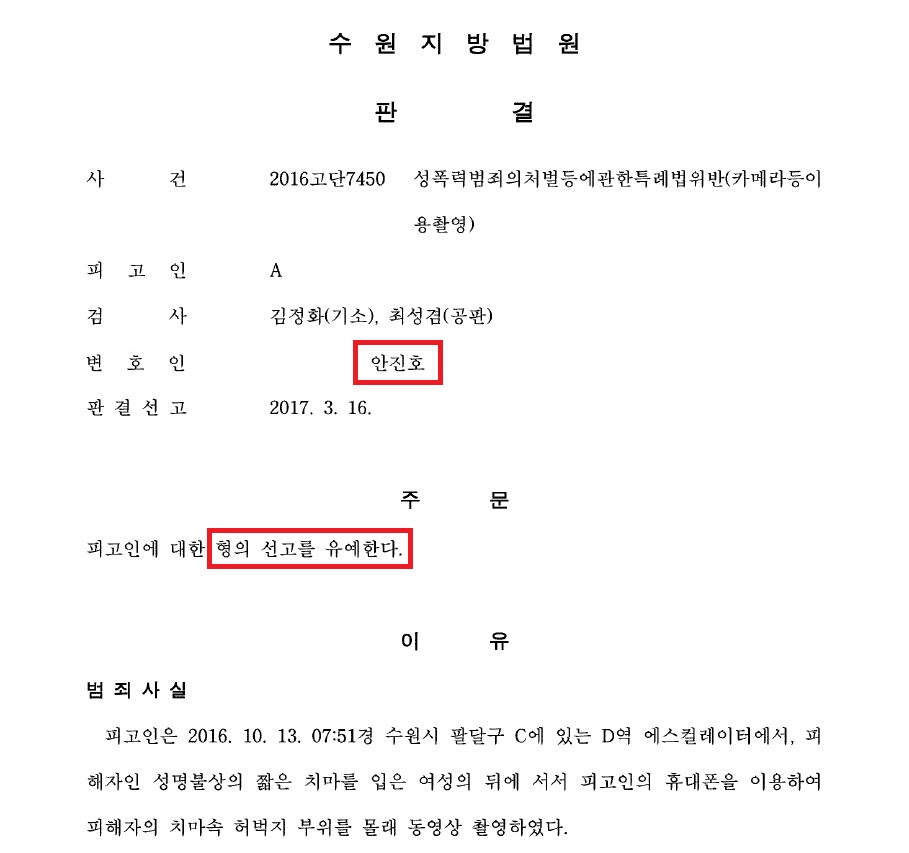 수 원 지 방 법 원

판 결

사 건 2016고단7450 성폭력범죄의처벌등에관한특례법위반(카메라등이용촬영)

피 고 인 A

검 사 김정화(기소), 최성겸(공판)

변 호 인 안진호

판 결 선 고 2017. 3. 16.

주 문

피고인에 대한 형의 선고를 유예한다.

이 유

범 죄 사 실

피고인은 2016. 10. 13. 07:51경 수원시 팔달구 C에 있는 D역 에스컬레이터에서, 피해자인 성명불상의 짧은 치마를 입은 여성의 뒤에 서서 피고인의 휴대폰을 이용하여 피해자의 치마속 허벅지 부위를 몰래 동영상 촬영하였다.